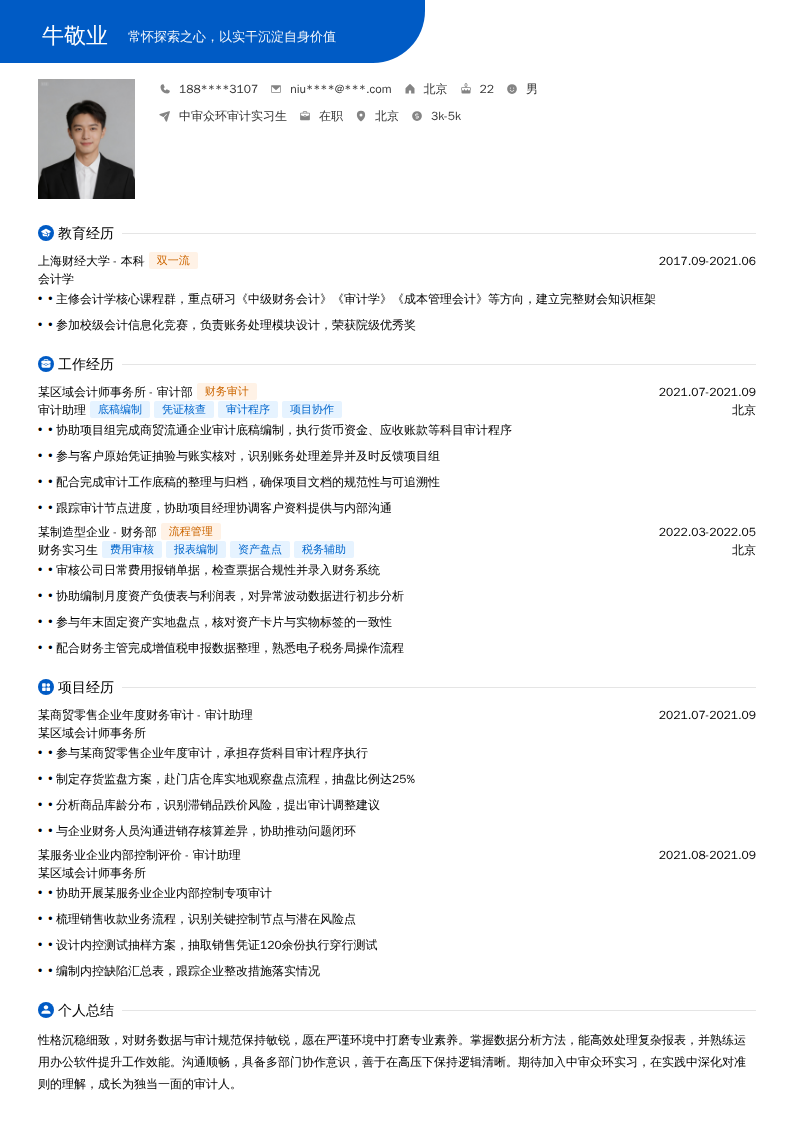 牛敬业 常怀探索之心，以实干沉淀自身价值

188****3107 niu****@***.com 北京 22 男

中审众环审计实习生 在职 北京 3k-5k

教育经历

上海财经大学 - 本科 双一流 2017.09-2021.06

会计学

• • 主修会计学核心课程群，重点研习《中级财务会计》《审计学》《成本管理会计》等方向，建立完整财会知识框架

• • 参加校级会计信息化竞赛，负责账务处理模块设计，荣获院级优秀奖

工作经历

某区域会计师事务所 - 审计部 财务审计 2021.07-2021.09

审计助理 底稿编制 凭证核查 审计程序 项目协作 北京

• • 协助项目组完成商贸流通企业审计底稿编制，执行货币资金、应收账款等科目审计程序

• • 参与客户原始凭证抽验与账实核对，识别账务处理差异并及时反馈项目组

• • 配合完成审计工作底稿的整理与归档，确保项目文档的规范性与可追溯性

• • 跟踪审计节点进度，协助项目经理协调客户资料提供与内部沟通

某制造型企业 - 财务部 流程管理 2022.03-2022.05

财务实习生 费用审核 报表编制 资产盘点 税务辅助 北京

• • 审核公司日常费用报销单据，检查票据合规性并录入财务系统

• • 协助编制月度资产负债表与利润表，对异常波动数据进行初步分析

• • 参与年末固定资产实地盘点，核对资产卡片与实物标签的一致性

• • 配合财务主管完成增值税申报数据整理，熟悉电子税务局操作流程

项目经历

某商贸零售企业年度财务审计 - 审计助理 2021.07-2021.09

某区域会计师事务所

• • 参与某商贸零售企业年度审计，承担存货科目审计程序执行

• • 制定存货监盘方案，赴门店仓库实地观察盘点流程，抽盘比例达25%

• • 分析商品库龄分布，识别滞销品跌价风险，提出审计调整建议

• • 与企业财务人员沟通进销存核算差异，协助推动问题闭环

某服务业企业内部控制评价 - 审计助理 2021.08-2021.09

某区域会计师事务所

• • 协助开展某服务业企业内部控制专项审计

• • 梳理销售收款业务流程，识别关键控制节点与潜在风险点

• • 设计内控测试抽样方案，抽取销售凭证120余份执行穿行测试

• • 编制内控缺陷汇总表，跟踪企业整改措施落实情况

个人总结

性格沉稳细致，对财务数据与审计规范保持敏锐，愿在严谨环境中打磨专业素养。掌握数据分析方法，能高效处理复杂报表，并熟练运用办公软件提升工作效能。沟通顺畅，具备多部门协作意识，善于在高压下保持逻辑清晰。期待加入中审众环实习，在实践中深化对准则的理解，成长为独当一面的审计人。